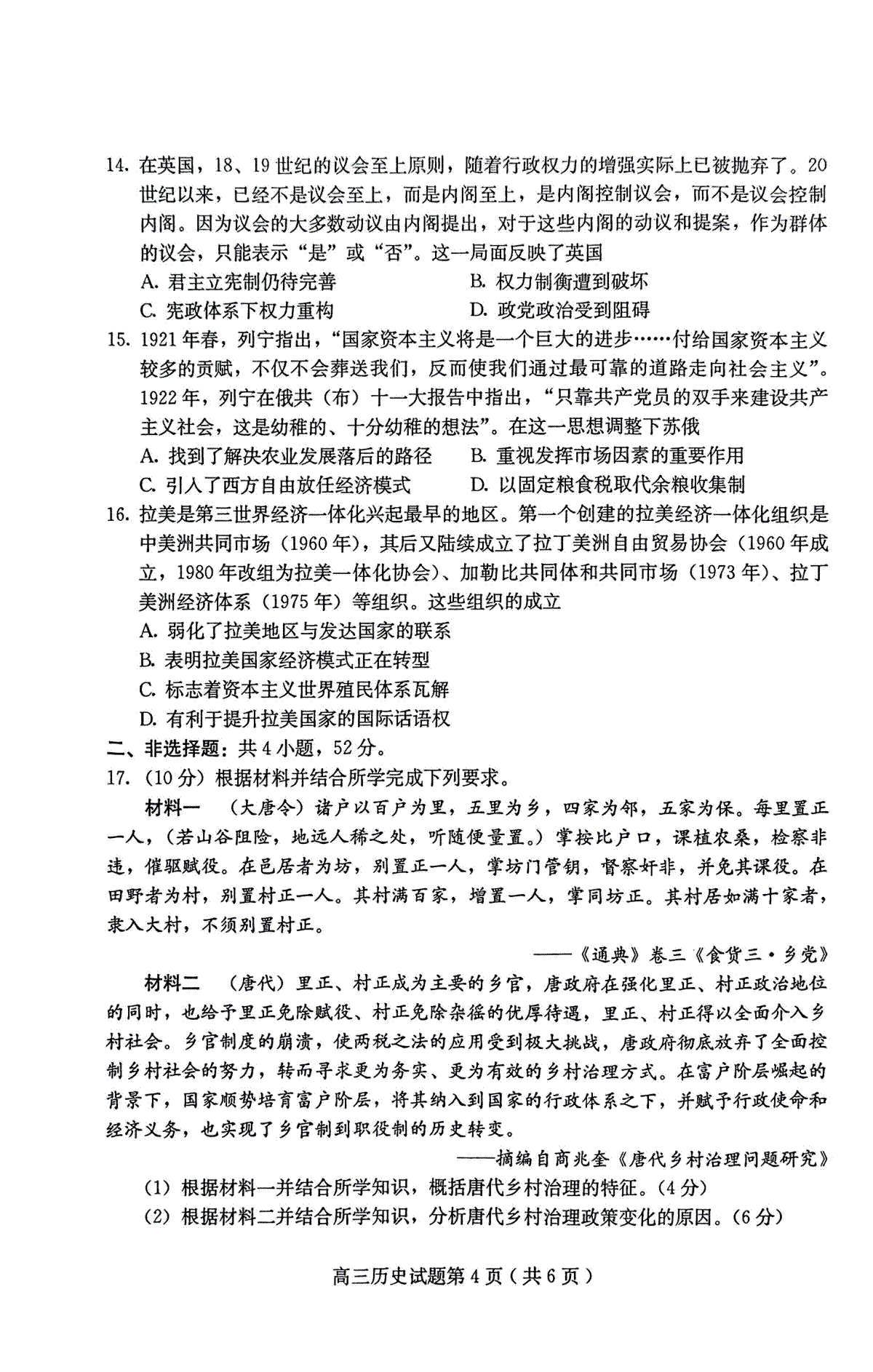 14.在英国，18、19世纪的议会至上原则，随着行政权力的增强实际上已被抛弃了。20世纪以来，已经不是议会至上，而是内阁至上，是内阁控制议会，而不是议会控制内阁。因为议会的大多数动议由内阁提出，对于这些内阁的动议和提案，作为群体的议会，只能表示“是”或“否”。这一局面反映了英国

A.君主立宪制仍待完善 B.权力制衡遭到破坏

C.宪政体系下权力重构 D.政党政治受到阻碍

15.1921年春，列宁指出，“国家资本主义将是一个巨大的进步……付给国家资本主义较多的贡赋，不仅不会葬送我们，反而使我们通过最可靠的道路走向社会主义”。1922年，列宁在俄共（布）十一大报告中指出，“只靠共产党员的双手来建设共产主义社会，这是幼稚的、十分幼稚的想法”。在这一思想调整下苏俄

A.找到了解决农业发展落后的路径 B.重视发挥市场因素的重要作用

C.引入了西方自由放任经济模式 D.以固定粮食税取代余粮收集制

16.拉美是第三世界经济一体化兴起最早的地区。第一个创建的拉美经济一体化组织是中美洲共同市场（1960年），其后又陆续成立了拉丁美洲自由贸易协会（1960年成立，1980年改组为拉美一体化协会）、加勒比共同体和共同市场（1973年）、拉丁美洲经济体系（1975年）等组织。这些组织的成立

A.弱化了拉美地区与发达国家的联系

B.表明拉美国家经济模式正在转型

C.标志着资本主义世界殖民体系瓦解

D.有利于提升拉美国家的国际话语权

二、非选择题：共4小题，52分。

17.（10分）根据材料并结合所学完成下列要求。

材料一 （大唐令）诸户以百户为里，五里为乡，四家为邻，五家为保。每里置正一人，（若山谷阻险，地远人稀之处，听随便量置。）掌按比户口，课植农桑，检察非违，催驱赋役。在邑居者为坊，别置正一人，掌坊门管钥，督察奸非，并免其课役。在田野者为村，别置村正一人。其村满百家，增置一人，掌同坊正。其村居如满十家者，隶入大村，不须别置村正。

——《通典》卷三《食货三·乡党》

材料二 （唐代）里正、村正成为主要的乡官，唐政府在强化里正、村正政治地位的同时，也给予里正免除赋役、村正免除杂徭的优厚待遇，里正、村正得以全面介入乡村社会。乡官制度的崩溃，使两税之法的应用受到极大挑战，唐政府彻底放弃了全面控制乡村社会的努力，转而寻求更为务实、更为有效的乡村治理方式。在富户阶层崛起的背景下，国家顺势培育富户阶层，将其纳入到国家的行政体系之下，并赋予行政使命和经济义务，也实现了乡官制到职役制的历史转变。

——摘编自商兆奎《唐代乡村治理问题研究》

(1)根据材料一并结合所学知识，概括唐代乡村治理的特征。(4分)

(2)根据材料二并结合所学知识，分析唐代乡村治理政策变化的原因。(6分)

高三历史试题第4页（共6页）